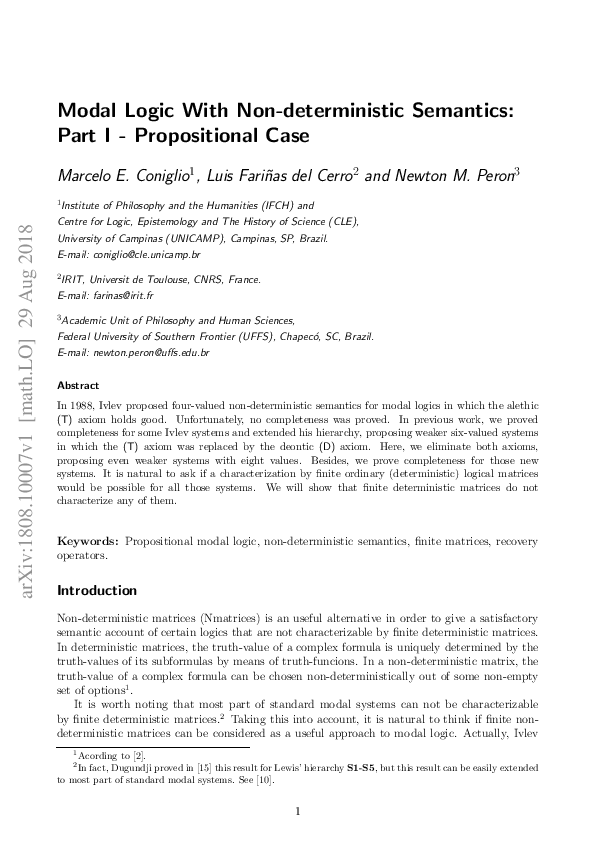 arXiv:1808.10007v1 [math.LO] 29 Aug 2018

Modal Logic With Non-deterministic Semantics: Part I - Propositional Case

Marcelo E. Coniglio$^1$, Luis Fariñas del Cerro$^2$ and Newton M. Peron$^3$

$^1$Institute of Philosophy and the Humanities (IFCH) and Centre for Logic, Epistemology and The History of Science (CLE), University of Campinas (UNICAMP), Campinas, SP, Brazil.
E-mail: coniglio@cle.unicamp.br

$^2$IRIT, Universit de Toulouse, CNRS, France.
E-mail: farinas@irit.fr

$^3$Academic Unit of Philosophy and Human Sciences, Federal University of Southern Frontier (UFFS), Chapecó, SC, Brazil.
E-mail: newton.peron@uffs.edu.br

Abstract

In 1988, Ivlev proposed four-valued non-deterministic semantics for modal logics in which the alethic (T) axiom holds good. Unfortunately, no completeness was proved. In previous work, we proved completeness for some Ivlev systems and extended his hierarchy, proposing weaker six-valued systems in which the (T) axiom was replaced by the deontic (D) axiom. Here, we eliminate both axioms, proposing even weaker systems with eight values. Besides, we prove completeness for those new systems. It is natural to ask if a characterization by finite ordinary (deterministic) logical matrices would be possible for all those systems. We will show that finite deterministic matrices do not characterize any of them.

Keywords: Propositional modal logic, non-deterministic semantics, finite matrices, recovery operators.

Introduction

Non-deterministic matrices (Nmatrices) is an useful alternative in order to give a satisfactory semantic account of certain logics that are not characterizable by finite deterministic matrices. In deterministic matrices, the truth-value of a complex formula is uniquely determined by the truth-values of its subformulas by means of truth-funcions. In a non-deterministic matrix, the truth-value of a complex formula can be chosen non-deterministically out of some non-empty set of options$^1$.

It is worth noting that most part of standard modal systems can not be characterizable by finite deterministic matrices.$^2$ Taking this into account, it is natural to think if finite non-deterministic matrices can be considered as a useful approach to modal logic. Actually, Ivlev

$^1$Acording to [2].
$^2$In fact, Dugundji proved in [15] this result for Lewis' hierarchy S1-S5, but this result can be easily extended to most part of standard modal systems. See [10].

1